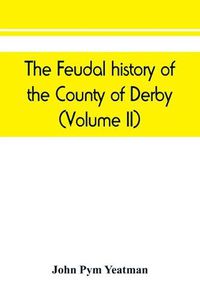 The Feudal history of the County of Derby (Volume II)

John Pym Yeatman